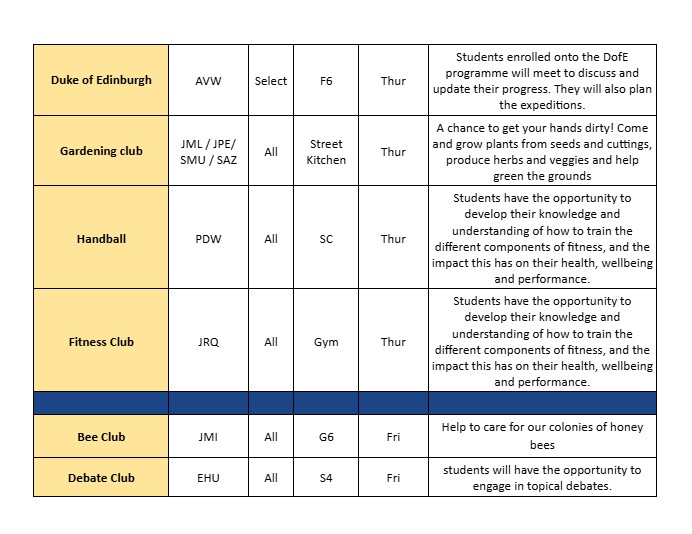 | Duke of Edinburgh | AVW | Select | F6 | Thur | Students enrolled onto the DofE programme will meet to discuss and update their progress. They will also plan the expeditions. |
|---|---|---|---|---|---|
| Gardening club | JML / JPE/ SMU / SAZ | All | Street Kitchen | Thur | A chance to get your hands dirty! Come and grow plants from seeds and cuttings, produce herbs and veggies and help green the grounds |
| Handball | PDW | All | SC | Thur | Students have the opportunity to develop their knowledge and understanding of how to train the different components of fitness, and the impact this has on their health, wellbeing and performance. |
| Fitness Club | JRQ | All | Gym | Thur | Students have the opportunity to develop their knowledge and understanding of how to train the different components of fitness, and the impact this has on their health, wellbeing and performance. |
| | | | | | |
| Bee Club | JMI | All | G6 | Fri | Help to care for our colonies of honey bees |
| Debate Club | EHU | All | S4 | Fri | students will have the opportunity to engage in topical debates. |